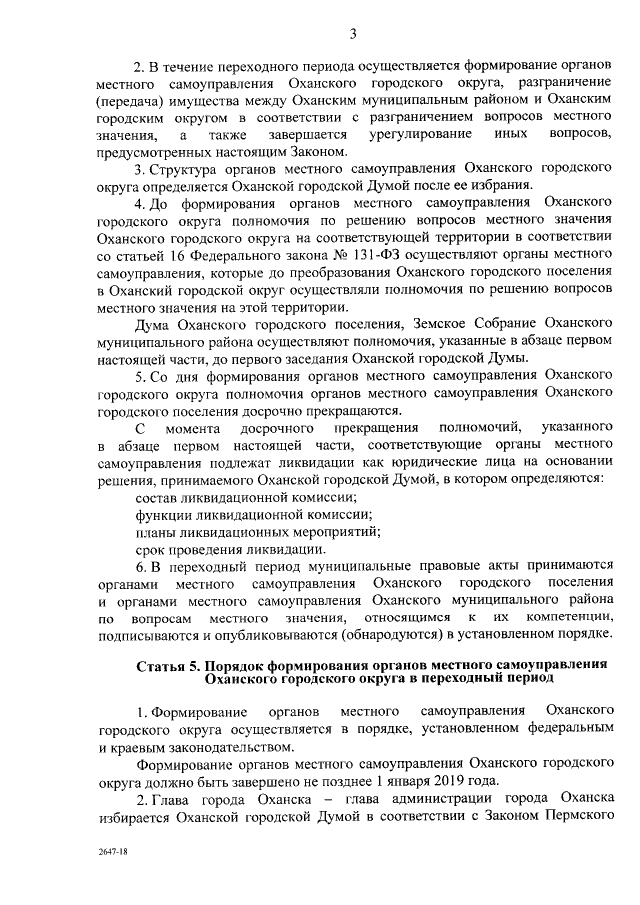 3

2. В течение переходного периода осуществляется формирование органов местного самоуправления Оханского городского округа, разграничение (передача) имущества между Оханским муниципальным районом и Оханским городским округом в соответствии с разграничением вопросов местного значения, а также завершается урегулирование иных вопросов, предусмотренных настоящим Законом.

3. Структура органов местного самоуправления Оханского городского округа определяется Оханской городской Думой после ее избрания.

4. До формирования органов местного самоуправления Оханского городского округа полномочия по решению вопросов местного значения Оханского городского округа на соответствующей территории в соответствии со статьей 16 Федерального закона № 131-ФЗ осуществляют органы местного самоуправления, которые до преобразования Оханского городского поселения в Оханский городской округ осуществляли полномочия по решению вопросов местного значения на этой территории.

Дума Оханского городского поселения, Земское Собрание Оханского муниципального района осуществляют полномочия, указанные в абзаце первом настоящей части, до первого заседания Оханской городской Думы.

5. Со дня формирования органов местного самоуправления Оханского городского округа полномочия органов местного самоуправления Оханского городского поселения досрочно прекращаются.

С момента досрочного прекращения полномочий, указанного в абзаце первом настоящей части, соответствующие органы местного самоуправления подлежат ликвидации как юридические лица на основании решения, принимаемого Оханской городской Думой, в котором определяются:

состав ликвидационной комиссии;

функции ликвидационной комиссии;

планы ликвидационных мероприятий;

срок проведения ликвидации.

6. В переходный период муниципальные правовые акты принимаются органами местного самоуправления Оханского городского поселения и органами местного самоуправления Оханского муниципального района по вопросам местного значения, относящимся к их компетенции, подписываются и опубликовываются (обнародуются) в установленном порядке.

Статья 5. Порядок формирования органов местного самоуправления Оханского городского округа в переходный период

1. Формирование органов местного самоуправления Оханского городского округа осуществляется в порядке, установленном федеральным и краевым законодательством.

Формирование органов местного самоуправления Оханского городского округа должно быть завершено не позднее 1 января 2019 года.

2. Глава города Оханска – глава администрации города Оханска избирается Оханской городской Думой в соответствии с Законом Пермского

2647-18